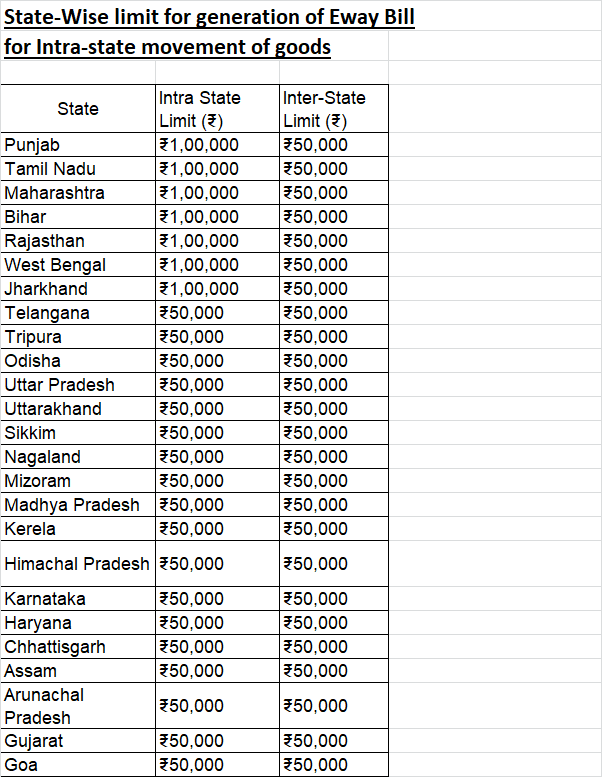 State-Wise limit for generation of Eway Bill
for Intra-state movement of goods

| State | Intra State Limit (₹) | Inter-State Limit (₹) |
|---|---|---|
| Punjab | ₹1,00,000 | ₹50,000 |
| Tamil Nadu | ₹1,00,000 | ₹50,000 |
| Maharashtra | ₹1,00,000 | ₹50,000 |
| Bihar | ₹1,00,000 | ₹50,000 |
| Rajasthan | ₹1,00,000 | ₹50,000 |
| West Bengal | ₹1,00,000 | ₹50,000 |
| Jharkhand | ₹1,00,000 | ₹50,000 |
| Telangana | ₹50,000 | ₹50,000 |
| Tripura | ₹50,000 | ₹50,000 |
| Odisha | ₹50,000 | ₹50,000 |
| Uttar Pradesh | ₹50,000 | ₹50,000 |
| Uttarakhand | ₹50,000 | ₹50,000 |
| Sikkim | ₹50,000 | ₹50,000 |
| Nagaland | ₹50,000 | ₹50,000 |
| Mizoram | ₹50,000 | ₹50,000 |
| Madhya Pradesh | ₹50,000 | ₹50,000 |
| Kerela | ₹50,000 | ₹50,000 |
| Himachal Pradesh | ₹50,000 | ₹50,000 |
| Karnataka | ₹50,000 | ₹50,000 |
| Haryana | ₹50,000 | ₹50,000 |
| Chhattisgarh | ₹50,000 | ₹50,000 |
| Assam | ₹50,000 | ₹50,000 |
| Arunachal Pradesh | ₹50,000 | ₹50,000 |
| Gujarat | ₹50,000 | ₹50,000 |
| Goa | ₹50,000 | ₹50,000 |